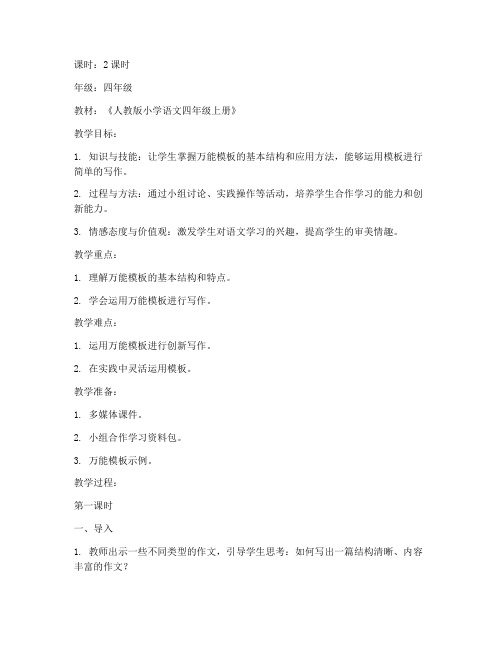 课时：2 课时

年级：四年级

教材：《人教版小学语文四年级上册》

教学目标：

1. 知识与技能：让学生掌握万能模板的基本结构和应用方法，能够运用模板进行简单的写作。

2. 过程与方法：通过小组讨论、实践操作等活动，培养学生合作学习的能力和创新能力。

3. 情感态度与价值观：激发学生对语文学习的兴趣，提高学生的审美情趣。

教学重点：

1. 理解万能模板的基本结构和特点。

2. 学会运用万能模板进行写作。

教学难点：

1. 运用万能模板进行创新写作。

2. 在实践中灵活运用模板。

教学准备：

1. 多媒体课件。

2. 小组合作学习资料包。

3. 万能模板示例。

教学过程：

第一课时

一、导入

1. 教师出示一些不同类型的作文，引导学生思考：如何写出一篇结构清晰、内容丰富的作文？